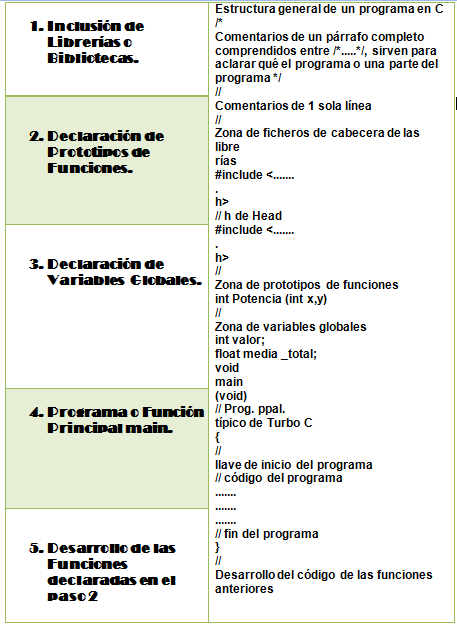 1. Inclusión de Librerías o Bibliotecas.

2. Declaración de Prototipos de Funciones.

3. Declaración de Variables Globales.

4. Programa o Función Principal main.

5. Desarrollo de las Funciones declaradas en el paso 2

Estructura general de un programa en C
/*
Comentarios de un párrafo completo comprendidos entre /*.....*/, sirven para aclarar qué el programa o una parte del programa */
//
Comentarios de 1 sola línea
//
Zona de ficheros de cabecera de las libre
rías
#include <.......
.
h>
// h de Head
#include <.......
.
h>
//
Zona de prototipos de funciones
int Potencia (int x,y)
//
Zona de variables globales
int valor;
float media _total;
void
main
(void)
// Prog. ppal.
típico de Turbo C
{
//
llave de inicio del programa
// código del programa
.......
.......
.......
// fin del programa
}
//
Desarrollo del código de las funciones anteriores